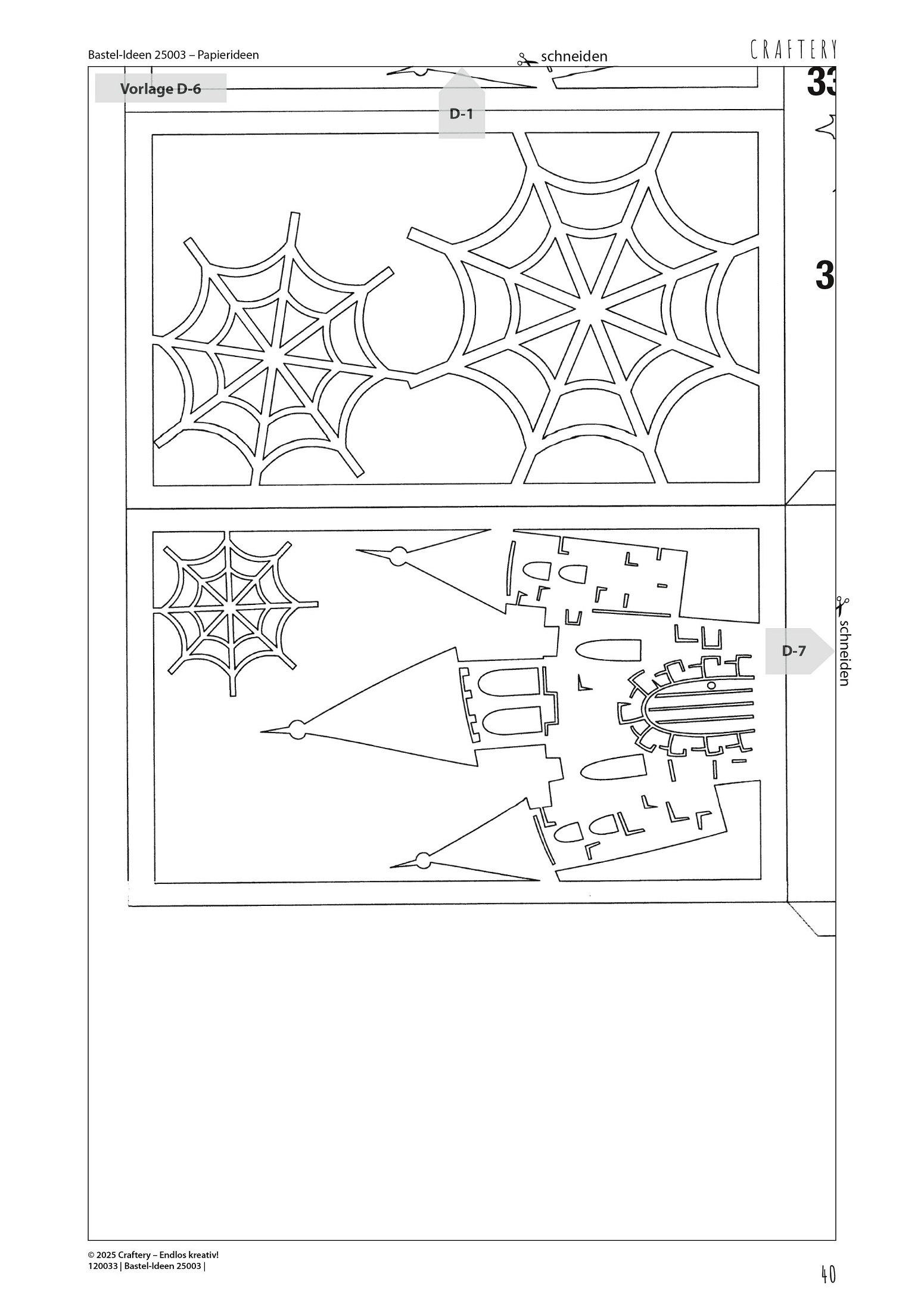 Bastel-Ideen 25003 – Papierideen

schneiden

CRAFTERY

Vorlage D-6

D-1

33

3

D-7

schneiden

© 2025 Craftery – Endlos kreativ!
120033 | Bastel-Ideen 25003 |

40